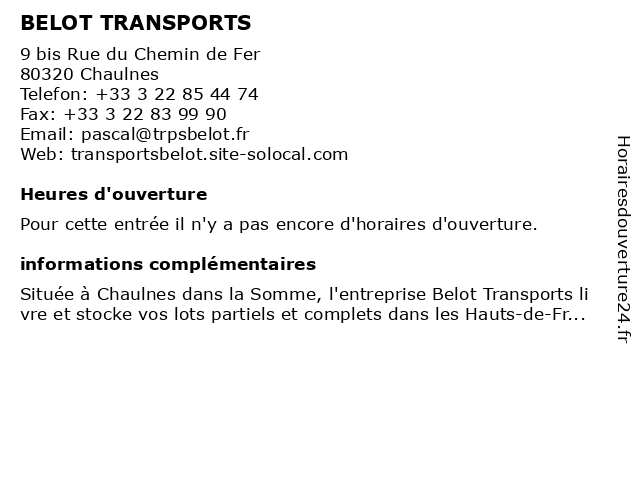 BELOT TRANSPORTS

9 bis Rue du Chemin de Fer
80320 Chaulnes
Telefon: +33 3 22 85 44 74
Fax: +33 3 22 83 99 90
Email: pascal@trpsbelot.fr
Web: transportsbelot.site-solocal.com

Heures d'ouverture

Pour cette entrée il n'y a pas encore d'horaires d'ouverture.

informations complémentaires

Située à Chaulnes dans la Somme, l'entreprise Belot Transports livre et stocke vos lots partiels et complets dans les Hauts-de-Fr...

Horairesdouverture24.fr